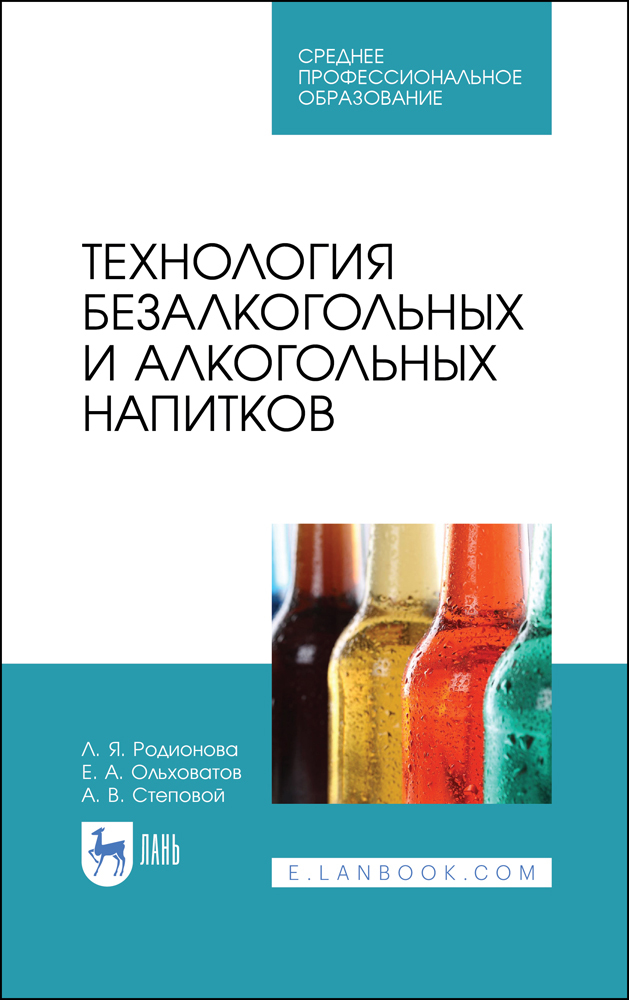 СРЕДНЕЕ ПРОФЕССИОНАЛЬНОЕ ОБРАЗОВАНИЕ

ТЕХНОЛОГИЯ БЕЗАЛКОГОЛЬНЫХ И АЛКОГОЛЬНЫХ НАПИТКОВ

Л. Я. Родионова
Е. А. Ольховатов
А. В. Степовой

ЛАНЬ

E.LANBOOK.COM